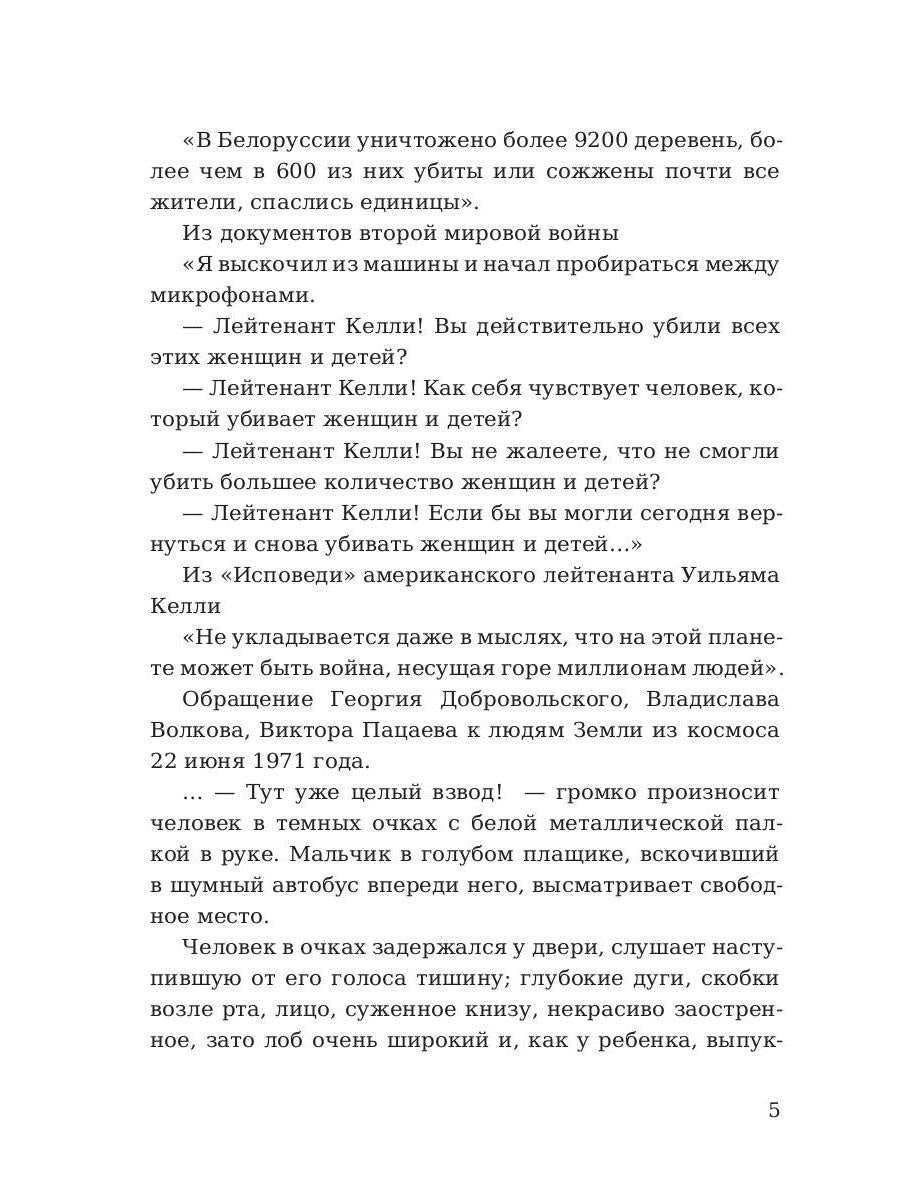 «В Белоруссии уничтожено более 9200 деревень, более чем в 600 из них убиты или сожжены почти все жители, спаслись единицы».

Из документов второй мировой войны

«Я выскочил из машины и начал пробираться между микрофонами.

— Лейтенант Келли! Вы действительно убили всех этих женщин и детей?

— Лейтенант Келли! Как себя чувствует человек, который убивает женщин и детей?

— Лейтенант Келли! Вы не жалеете, что не смогли убить большее количество женщин и детей?

— Лейтенант Келли! Если бы вы могли сегодня вернуться и снова убивать женщин и детей...»

Из «Исповеди» американского лейтенанта Уильяма Келли

«Не укладывается даже в мыслях, что на этой планете может быть война, несущая горе миллионам людей».

Обращение Георгия Добровольского, Владислава Волкова, Виктора Пацаева к людям Земли из космоса 22 июня 1971 года.

... — Тут уже целый взвод! — громко произносит человек в темных очках с белой металлической палкой в руке. Мальчик в голубом плащике, вскочивший в шумный автобус впереди него, высматривает свободное место.

Человек в очках задержался у двери, слушает наступившую от его голоса тишину; глубокие дуги, скобки возле рта, лицо, суженное книзу, некрасиво заостренное, зато лоб очень широкий и, как у ребенка, выпук-

5